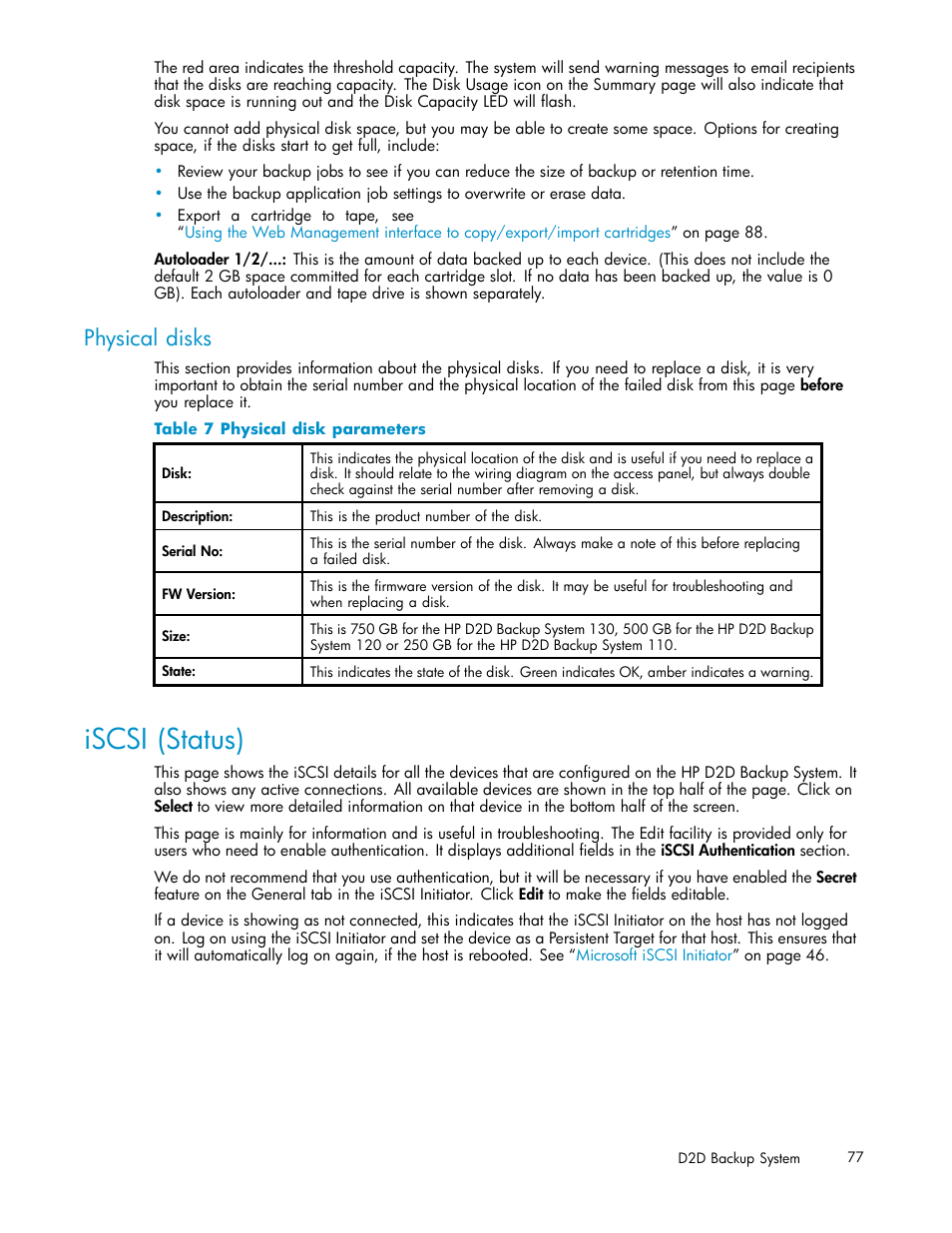 The red area indicates the threshold capacity. The system will send warning messages to email recipients that the disks are reaching capacity. The Disk Usage icon on the Summary page will also indicate that disk space is running out and the Disk Capacity LED will flash.

You cannot add physical disk space, but you may be able to create some space. Options for creating space, if the disks start to get full, include:

• Review your backup jobs to see if you can reduce the size of backup or retention time.
• Use the backup application job settings to overwrite or erase data.
• Export a cartridge to tape, see "Using the Web Management interface to copy/export/import cartridges" on page 88.

Autoloader 1/2/...: This is the amount of data backed up to each device. (This does not include the default 2 GB space committed for each cartridge slot. If no data has been backed up, the value is 0 GB). Each autoloader and tape drive is shown separately.

Physical disks

This section provides information about the physical disks. If you need to replace a disk, it is very important to obtain the serial number and the physical location of the failed disk from this page before you replace it.

Table 7 Physical disk parameters

| Disk: | This indicates the physical location of the disk and is useful if you need to replace a disk. It should relate to the wiring diagram on the access panel, but always double check against the serial number after removing a disk. |
|---|---|
| Description: | This is the product number of the disk. |
| Serial No: | This is the serial number of the disk. Always make a note of this before replacing a failed disk. |
| FW Version: | This is the firmware version of the disk. It may be useful for troubleshooting and when replacing a disk. |
| Size: | This is 750 GB for the HP D2D Backup System 130, 500 GB for the HP D2D Backup System 120 or 250 GB for the HP D2D Backup System 110. |
| State: | This indicates the state of the disk. Green indicates OK, amber indicates a warning. |

iSCSI (Status)

This page shows the iSCSI details for all the devices that are configured on the HP D2D Backup System. It also shows any active connections. All available devices are shown in the top half of the page. Click on Select to view more detailed information on that device in the bottom half of the screen.

This page is mainly for information and is useful in troubleshooting. The Edit facility is provided only for users who need to enable authentication. It displays additional fields in the iSCSI Authentication section.

We do not recommend that you use authentication, but it will be necessary if you have enabled the Secret feature on the General tab in the iSCSI Initiator. Click Edit to make the fields editable.

If a device is showing as not connected, this indicates that the iSCSI Initiator on the host has not logged on. Log on using the iSCSI Initiator and set the device as a Persistent Target for that host. This ensures that it will automatically log on again, if the host is rebooted. See "Microsoft iSCSI Initiator" on page 46.

D2D Backup System 77